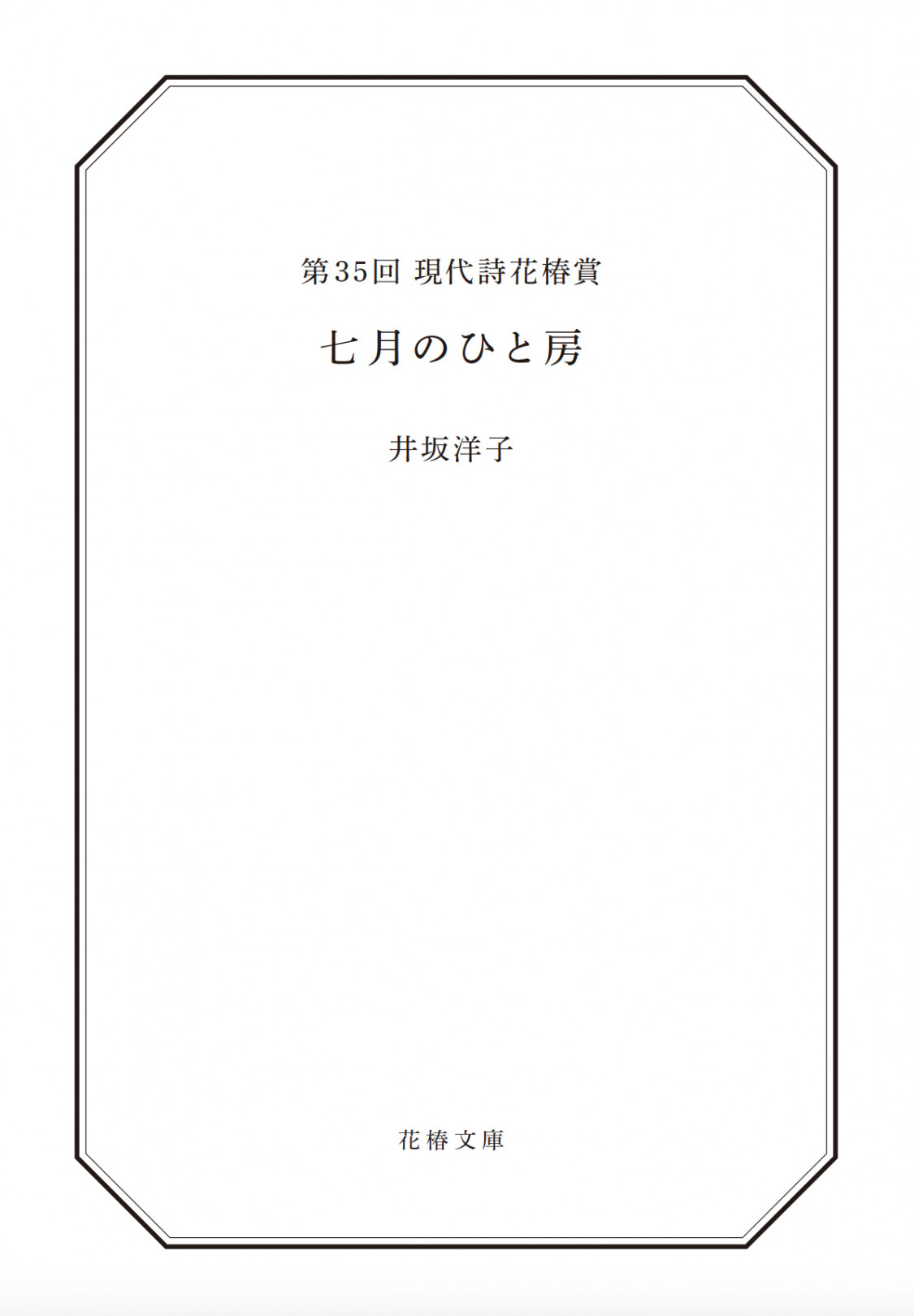 第35回 現代詩花椿賞

七月のひと房

井坂洋子

花椿文庫